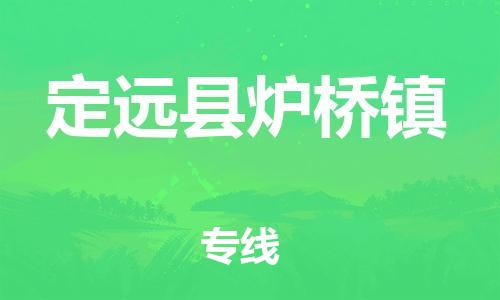 定远县炉桥镇

专线